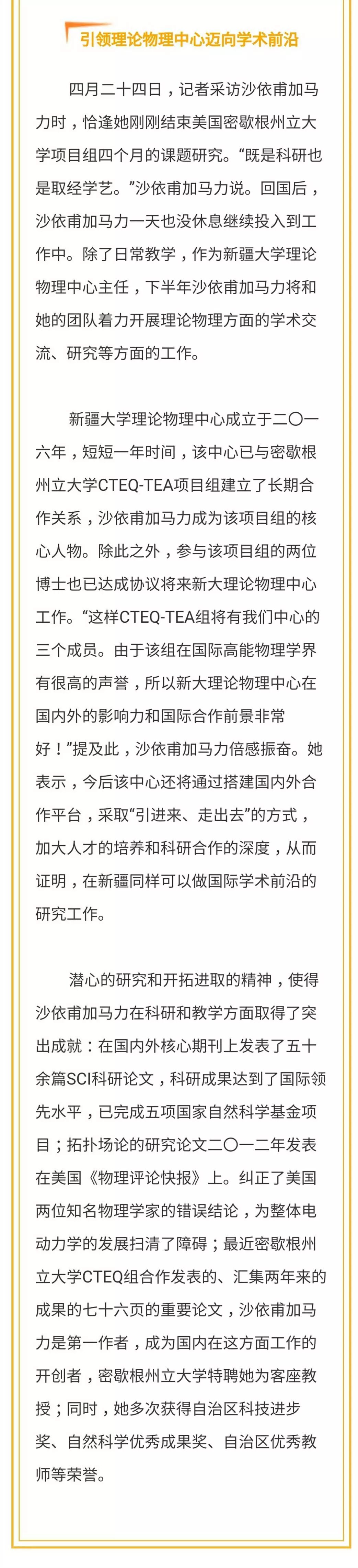 引领理论物理中心迈向学术前沿

四月二十四日，记者采访沙依甫加马力时，恰逢她刚刚结束美国密歇根州立大学项目组四个月的课题研究。“既是科研也是取经学艺。”沙依甫加马力说。回国后，沙依甫加马力一天也没休息继续投入到工作中。除了日常教学，作为新疆大学理论物理中心主任，下半年沙依甫加马力将和她的团队着力开展理论物理方面的学术交流、研究等方面的工作。

新疆大学理论物理中心成立于二〇一六年，短短一年时间，该中心已与密歇根州立大学CTEQ-TEA项目组建立了长期合作关系，沙依甫加马力成为该项目组的核心人物。除此之外，参与该项目组的两位博士也已达成协议将来新大理论物理中心工作。“这样CTEQ-TEA组将有我们中心的三个成员。由于该组在国际高能物理学界有很高的声誉，所以新大理论物理中心在国内外的影响力和国际合作前景非常好！”提及此，沙依甫加马力倍感振奋。她表示，今后该中心还将通过搭建国内外合作平台，采取“引进来、走出去”的方式，加大人才的培养和科研合作的深度，从而证明，在新疆同样可以做国际学术前沿的研究工作。

潜心的研究和开拓进取的精神，使得沙依甫加马力在科研和教学方面取得了突出成就：在国内外核心期刊上发表了五十余篇SCI科研论文，科研成果达到了国际领先水平，已完成五项国家自然科学基金项目；拓扑场论的研究论文二〇一二年发表在美国《物理评论快报》上。纠正了美国两位知名物理学家的错误结论，为整体电动力学的发展扫清了障碍；最近密歇根州立大学CTEQ组合作发表的、汇集两年来的成果的七十六页的重要论文，沙依甫加马力是第一作者，成为国内在这方面工作的开创者，密歇根州立大学特聘她为客座教授；同时，她多次获得自治区科技进步奖、自然科学优秀成果奖、自治区优秀教师等荣誉。